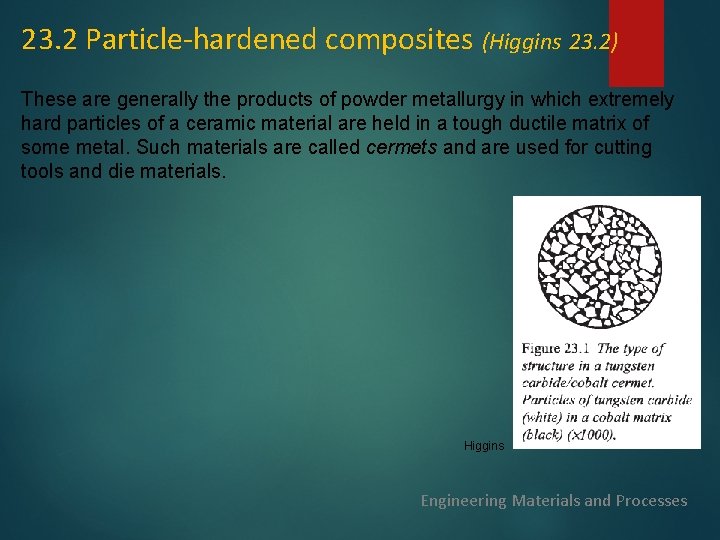 23.2 Particle-hardened composites (Higgins 23.2)

These are generally the products of powder metallurgy in which extremely hard particles of a ceramic material are held in a tough ductile matrix of some metal. Such materials are called cermets and are used for cutting tools and die materials.

Figure 23.1 The type of structure in a tungsten carbide/cobalt cermet. Particles of tungsten carbide (white) in a cobalt matrix (black) (×1000).

Higgins

Engineering Materials and Processes